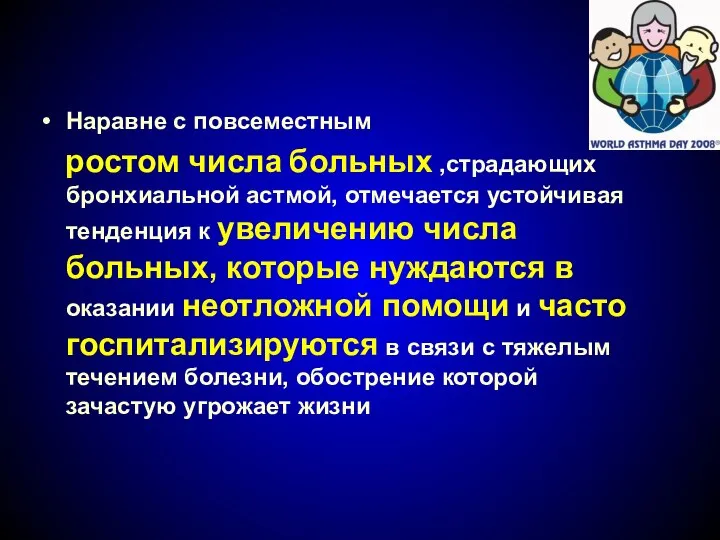 WORLD ASTHMA DAY 2008®

• Наравне с повсеместным ростом числа больных ,страдающих бронхиальной астмой, отмечается устойчивая тенденция к увеличению числа больных, которые нуждаются в оказании неотложной помощи и часто госпитализируются в связи с тяжелым течением болезни, обострение которой зачастую угрожает жизни